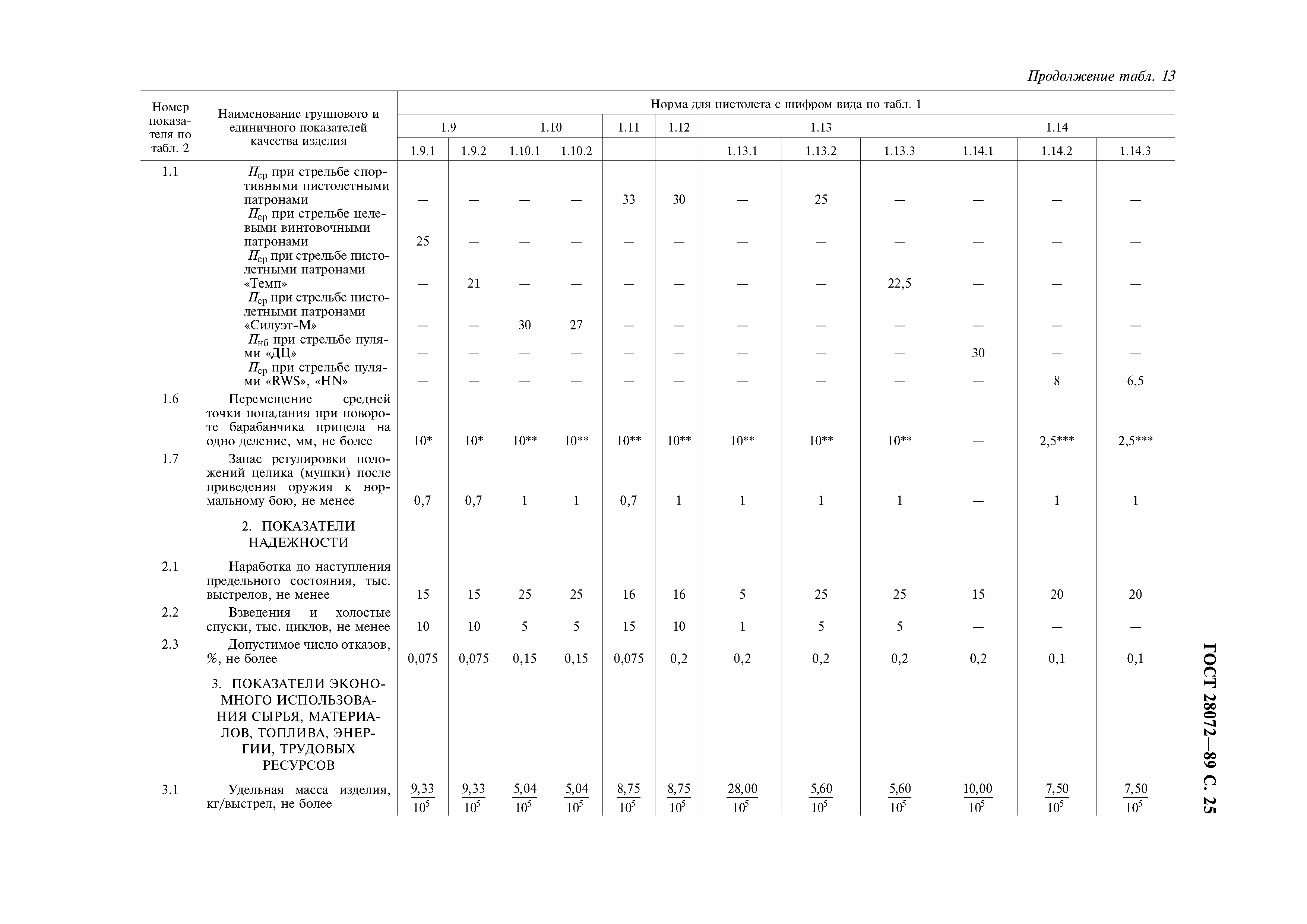 Продолжение табл. 13

| Номер показателя по табл. 2 | Наименование группового и единичного показателей качества изделия | Норма для пистолета с шифром вида по табл. 1 | | | | | | | | | | | |
|---|---|---|---|---|---|---|---|---|---|---|---|---|---|
| | | 1.9 | | 1.10 | | 1.11 | 1.12 | 1.13 | | | 1.14 | | |
| | | 1.9.1 | 1.9.2 | 1.10.1 | 1.10.2 | | | 1.13.1 | 1.13.2 | 1.13.3 | 1.14.1 | 1.14.2 | 1.14.3 |
| 1.1 | $П_{ср}$ при стрельбе спортивными пистолетными патронами | — | — | — | — | 33 | 30 | — | 25 | — | — | — | — |
| | $П_{ср}$ при стрельбе целевыми винтовочными патронами | 25 | — | — | — | — | — | — | — | — | — | — | — |
| | $П_{ср}$ при стрельбе пистолетными патронами «Темп» | — | 21 | — | — | — | — | — | — | 22,5 | — | — | — |
| | $П_{ср}$ при стрельбе пистолетными патронами «Силуэт-М» | — | — | 30 | 27 | — | — | — | — | — | — | — | — |
| | $П_{нб}$ при стрельбе пулями «ДЦ» | — | — | — | — | — | — | — | — | — | 30 | — | — |
| | $П_{ср}$ при стрельбе пулями «RWS», «HN» | — | — | — | — | — | — | — | — | — | — | 8 | 6,5 |
| 1.6 | Перемещение средней точки попадания при повороте барабанчика прицела на одно деление, мм, не более | 10* | 10* | 10** | 10** | 10** | 10** | 10** | 10** | 10** | — | 2,5*** | 2,5*** |
| 1.7 | Запас регулировки положений целика (мушки) после приведения оружия к нормальному бою, не менее | 0,7 | 0,7 | 1 | 1 | 0,7 | 1 | 1 | 1 | 1 | — | 1 | 1 |
| | 2. ПОКАЗАТЕЛИ НАДЕЖНОСТИ | | | | | | | | | | | | |
| 2.1 | Наработка до наступления предельного состояния, тыс. выстрелов, не менее | 15 | 15 | 25 | 25 | 16 | 16 | 5 | 25 | 25 | 15 | 20 | 20 |
| 2.2 | Взведения и холостые спуски, тыс. циклов, не менее | 10 | 10 | 5 | 5 | 15 | 10 | 1 | 5 | 5 | — | — | — |
| 2.3 | Допустимое число отказов, %, не более | 0,075 | 0,075 | 0,15 | 0,15 | 0,075 | 0,2 | 0,2 | 0,2 | 0,2 | 0,2 | 0,1 | 0,1 |
| | 3. ПОКАЗАТЕЛИ ЭКОНОМНОГО ИСПОЛЬЗОВАНИЯ СЫРЬЯ, МАТЕРИАЛОВ, ТОПЛИВА, ЭНЕРГИИ, ТРУДОВЫХ РЕСУРСОВ | | | | | | | | | | | | |
| 3.1 | Удельная масса изделия, кг/выстрел, не более | $\frac{9,33}{10^5}$ | $\frac{9,33}{10^5}$ | $\frac{5,04}{10^5}$ | $\frac{5,04}{10^5}$ | $\frac{8,75}{10^5}$ | $\frac{8,75}{10^5}$ | $\frac{28,00}{10^5}$ | $\frac{5,60}{10^5}$ | $\frac{5,60}{10^5}$ | $\frac{10,00}{10^5}$ | $\frac{7,50}{10^5}$ | $\frac{7,50}{10^5}$ |

ГОСТ 28072—89 С. 25